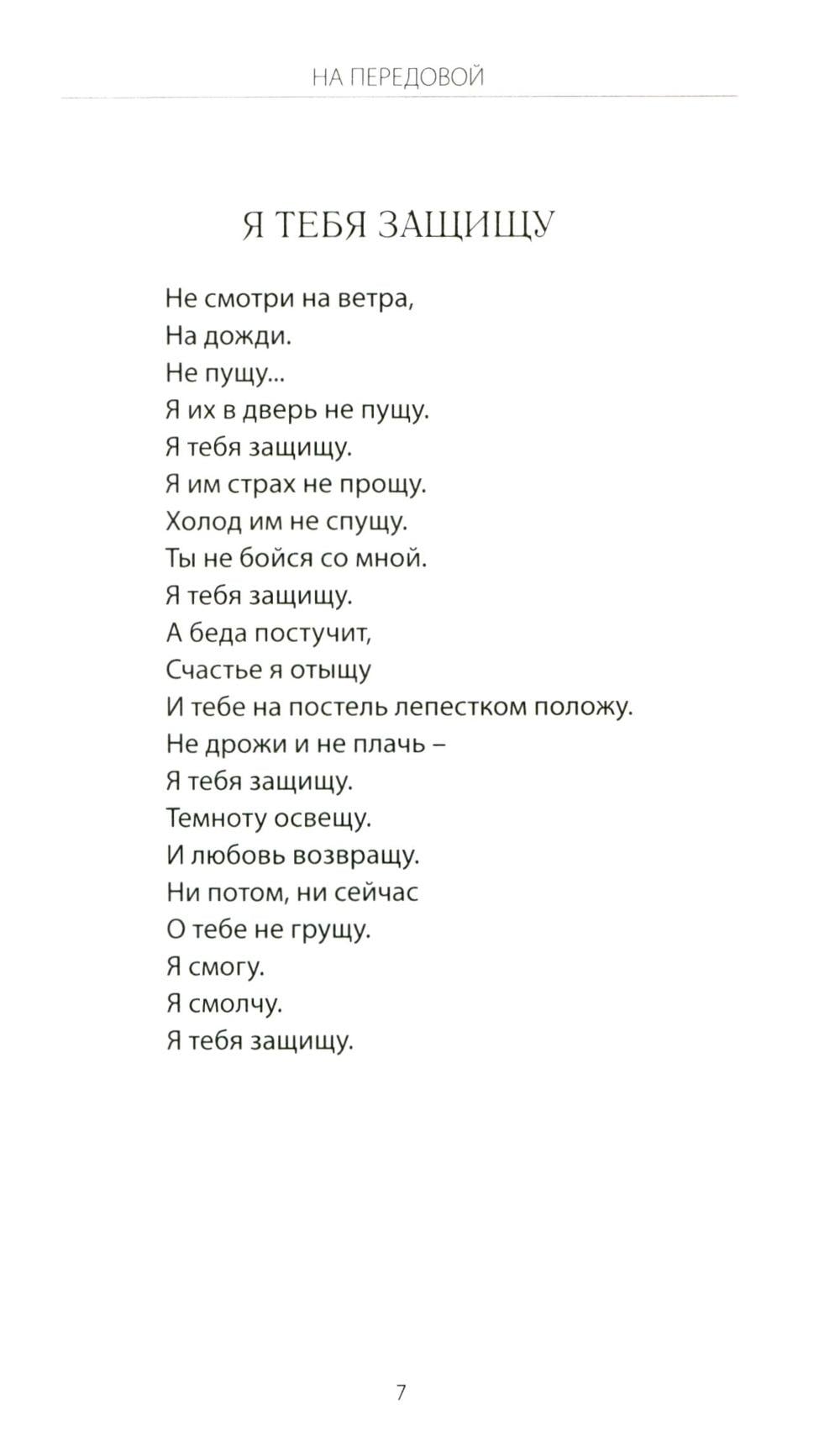 НА ПЕРЕДОВОЙ

Я ТЕБЯ ЗАЩИЩУ

Не смотри на ветра,
На дожди.
Не пущу...
Я их в дверь не пущу.
Я тебя защищу.
Я им страх не прощу.
Холод им не спущу.
Ты не бойся со мной.
Я тебя защищу.
А беда постучит,
Счастье я отыщу
И тебе на постель лепестком положу.
Не дрожи и не плачь –
Я тебя защищу.
Темноту освещу.
И любовь возвращу.
Ни потом, ни сейчас
О тебе не грущу.
Я смогу.
Я смолчу.
Я тебя защищу.

7